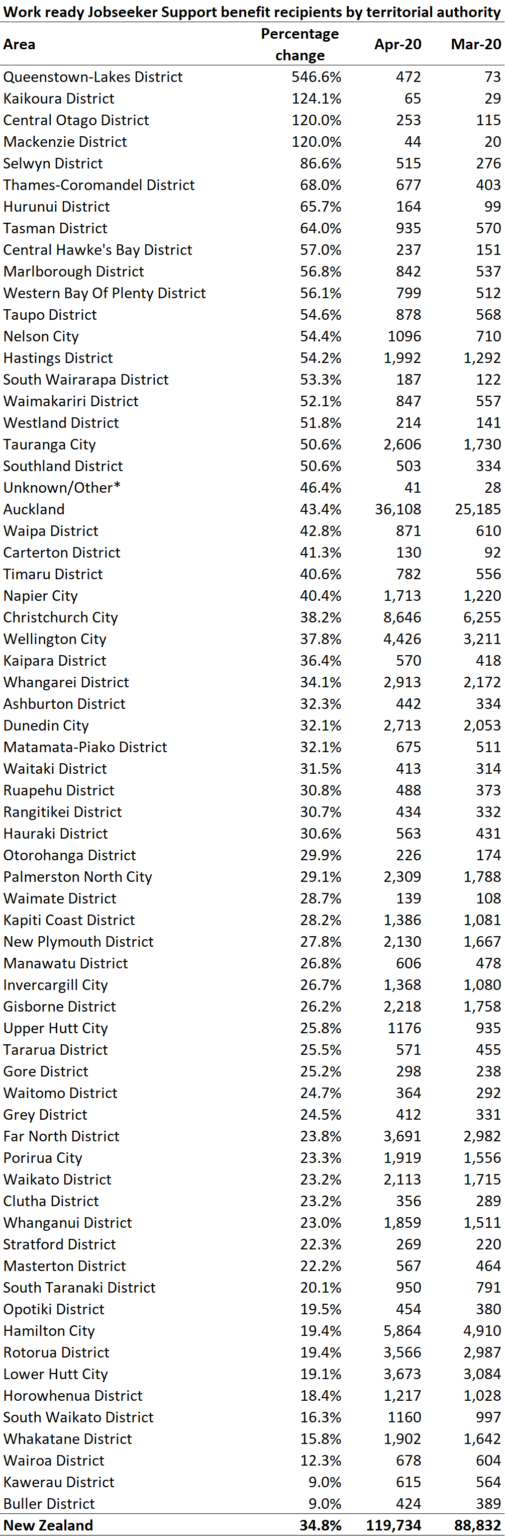 Work ready Jobseeker Support benefit recipients by territorial authority

| Area | Percentage change | Apr-20 | Mar-20 |
|---|---|---|---|
| Queenstown-Lakes District | 546.6% | 472 | 73 |
| Kaikoura District | 124.1% | 65 | 29 |
| Central Otago District | 120.0% | 253 | 115 |
| Mackenzie District | 120.0% | 44 | 20 |
| Selwyn District | 86.6% | 515 | 276 |
| Thames-Coromandel District | 68.0% | 677 | 403 |
| Hurunui District | 65.7% | 164 | 99 |
| Tasman District | 64.0% | 935 | 570 |
| Central Hawke's Bay District | 57.0% | 237 | 151 |
| Marlborough District | 56.8% | 842 | 537 |
| Western Bay Of Plenty District | 56.1% | 799 | 512 |
| Taupo District | 54.6% | 878 | 568 |
| Nelson City | 54.4% | 1096 | 710 |
| Hastings District | 54.2% | 1,992 | 1,292 |
| South Wairarapa District | 53.3% | 187 | 122 |
| Waimakariri District | 52.1% | 847 | 557 |
| Westland District | 51.8% | 214 | 141 |
| Tauranga City | 50.6% | 2,606 | 1,730 |
| Southland District | 50.6% | 503 | 334 |
| Unknown/Other* | 46.4% | 41 | 28 |
| Auckland | 43.4% | 36,108 | 25,185 |
| Waipa District | 42.8% | 871 | 610 |
| Carterton District | 41.3% | 130 | 92 |
| Timaru District | 40.6% | 782 | 556 |
| Napier City | 40.4% | 1,713 | 1,220 |
| Christchurch City | 38.2% | 8,646 | 6,255 |
| Wellington City | 37.8% | 4,426 | 3,211 |
| Kaipara District | 36.4% | 570 | 418 |
| Whangarei District | 34.1% | 2,913 | 2,172 |
| Ashburton District | 32.3% | 442 | 334 |
| Dunedin City | 32.1% | 2,713 | 2,053 |
| Matamata-Piako District | 32.1% | 675 | 511 |
| Waitaki District | 31.5% | 413 | 314 |
| Ruapehu District | 30.8% | 488 | 373 |
| Rangitikei District | 30.7% | 434 | 332 |
| Hauraki District | 30.6% | 563 | 431 |
| Otorohanga District | 29.9% | 226 | 174 |
| Palmerston North City | 29.1% | 2,309 | 1,788 |
| Waimate District | 28.7% | 139 | 108 |
| Kapiti Coast District | 28.2% | 1,386 | 1,081 |
| New Plymouth District | 27.8% | 2,130 | 1,667 |
| Manawatu District | 26.8% | 606 | 478 |
| Invercargill City | 26.7% | 1,368 | 1,080 |
| Gisborne District | 26.2% | 2,218 | 1,758 |
| Upper Hutt City | 25.8% | 1176 | 935 |
| Tararua District | 25.5% | 571 | 455 |
| Gore District | 25.2% | 298 | 238 |
| Waitomo District | 24.7% | 364 | 292 |
| Grey District | 24.5% | 412 | 331 |
| Far North District | 23.8% | 3,691 | 2,982 |
| Porirua City | 23.3% | 1,919 | 1,556 |
| Waikato District | 23.2% | 2,113 | 1,715 |
| Clutha District | 23.2% | 356 | 289 |
| Whanganui District | 23.0% | 1,859 | 1,511 |
| Stratford District | 22.3% | 269 | 220 |
| Masterton District | 22.2% | 567 | 464 |
| South Taranaki District | 20.1% | 950 | 791 |
| Opotiki District | 19.5% | 454 | 380 |
| Hamilton City | 19.4% | 5,864 | 4,910 |
| Rotorua District | 19.4% | 3,566 | 2,987 |
| Lower Hutt City | 19.1% | 3,673 | 3,084 |
| Horowhenua District | 18.4% | 1,217 | 1,028 |
| South Waikato District | 16.3% | 1160 | 997 |
| Whakatane District | 15.8% | 1,902 | 1,642 |
| Wairoa District | 12.3% | 678 | 604 |
| Kawerau District | 9.0% | 615 | 564 |
| Buller District | 9.0% | 424 | 389 |
| New Zealand | 34.8% | 119,734 | 88,832 |